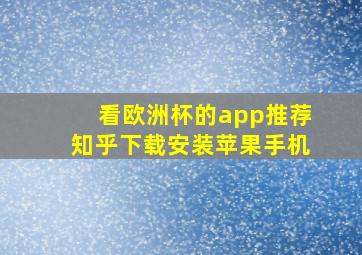 看欧洲杯的app推荐
知乎下载安装苹果手机